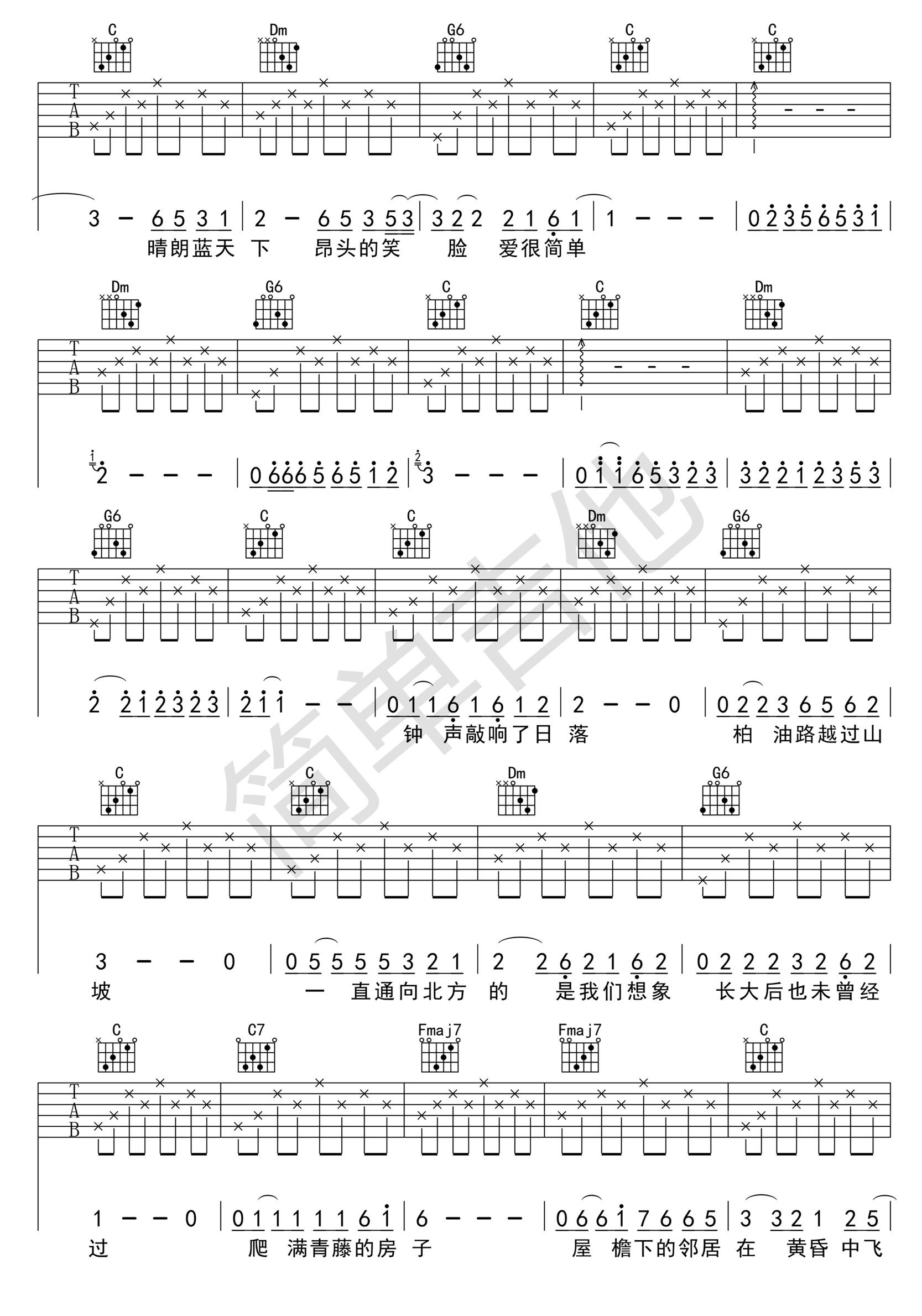 C Dm G6 C C

T
A
B

3 - 6 5 3 1 | 2 - 6 5 3 5 3 | 3 2 2 2 1 6 1 | 1 - - - | 0 2 3 5 6 5 3 1 |

晴朗蓝天 下 昂头的笑 脸 爱很简单

Dm G6 C C Dm

T
A
B

2 - - - | 0 6 6 6 5 6 5 1 2 | 3 - - - | 0 1 1 6 5 3 2 3 | 3 2 2 1 2 3 5 3 |

G6 C C Dm G6

T
A
B

2 2 1 2 3 2 3 | 2 1 1 - - | 0 1 1 6 1 6 1 2 | 2 - - 0 | 0 2 2 3 6 5 6 2 |

钟 声敲响了日 落 柏 油路越过山

C C Dm G6

T
A
B

3 - - 0 | 0 5 5 5 5 3 2 1 | 2 2 6 2 1 6 2 | 0 2 2 2 3 2 6 2 |

坡 一 直通向北方 的 是我们想象 长大后也未曾经

C C7 Fmaj7 Fmaj7 C

T
A
B

1 - - 0 | 0 1 1 1 1 1 6 1 | 6 - - - | 0 6 6 1 7 6 6 5 | 3 3 2 1 2 5 |

过 爬 满青藤的房 子 屋 檐下的邻居 在 黄昏 中飞

简单吉他